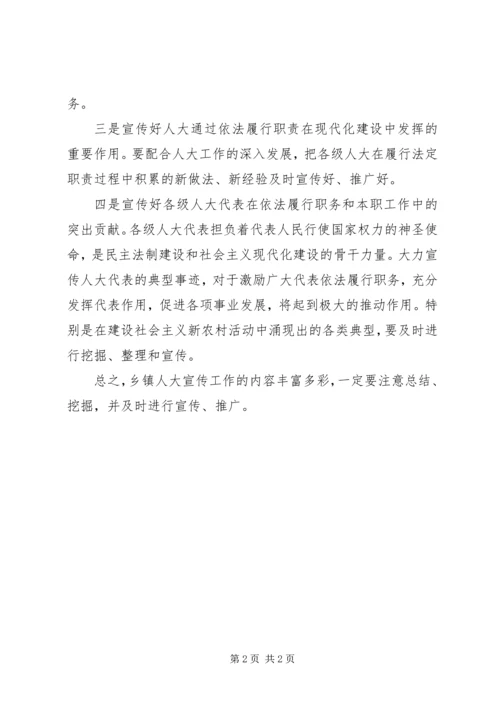 务。

三是宣传好人大通过依法履行职责在现代化建设中发挥的重要作用。要配合人大工作的深入发展，把各级人大在履行法定职责过程中积累的新做法、新经验及时宣传好、推广好。

四是宣传好各级人大代表在依法履行职务和本职工作中的突出贡献。各级人大代表担负着代表人民行使国家权力的神圣使命，是民主法制建设和社会主义现代化建设的骨干力量。大力宣传人大代表的典型事迹，对于激励广大代表依法履行职务，充分发挥代表作用，促进各项事业发展，将起到极大的推动作用。特别是在建设社会主义新农村活动中涌现出的各类典型，要及时进行挖掘、整理和宣传。

总之，乡镇人大宣传工作的内容丰富多彩，一定要注意总结、挖掘，并及时进行宣传、推广。

第2页 共2页